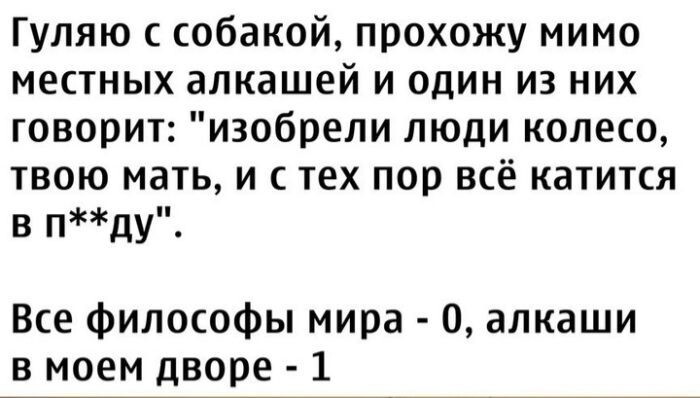 Гуляю с собакой, прохожу мимо местных алкашей и один из них говорит: "изобрели люди колесо, твою мать, и с тех пор всё катится в п**ду".

Все философы мира - 0, алкаши в моем дворе - 1